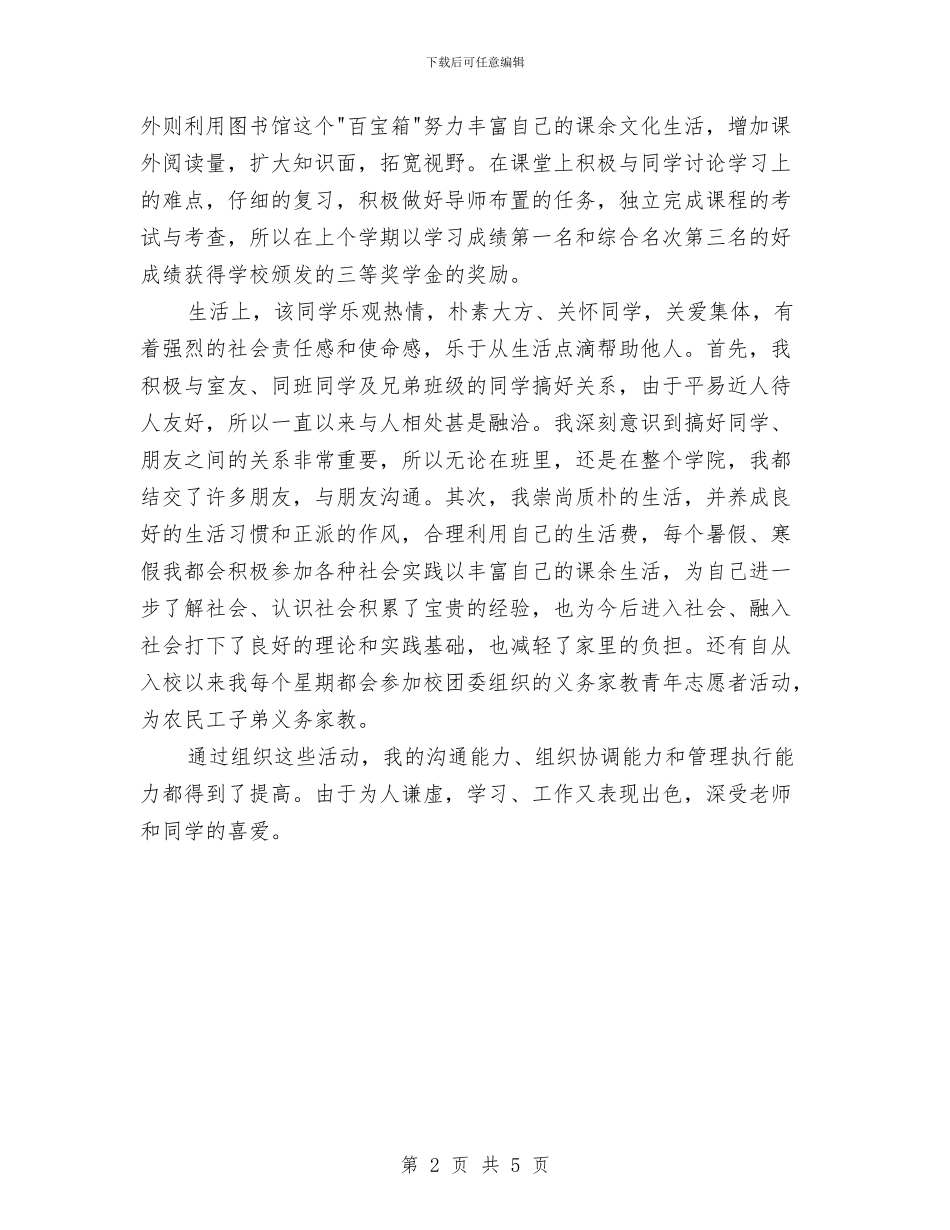 下载后可任意编辑

外则利用图书馆这个"百宝箱"努力丰富自己的课余文化生活，增加课外阅读量，扩大知识面，拓宽视野。在课堂上积极与同学讨论学习上的难点，仔细的复习，积极做好导师布置的任务，独立完成课程的考试与考查，所以在上个学期以学习成绩第一名和综合名次第三名的好成绩获得学校颁发的三等奖学金的奖励。

生活上，该同学乐观热情，朴素大方、关怀同学，关爱集体，有着强烈的社会责任感和使命感，乐于从生活点滴帮助他人。首先，我积极与室友、同班同学及兄弟班级的同学搞好关系，由于平易近人待人友好，所以一直以来与人相处甚是融洽。我深刻意识到搞好同学、朋友之间的关系非常重要，所以无论在班里，还是在整个学院，我都结交了许多朋友，与朋友沟通。其次，我崇尚质朴的生活，并养成良好的生活习惯和正派的作风，合理利用自己的生活费，每个暑假、寒假我都会积极参加各种社会实践以丰富自己的课余生活，为自己进一步了解社会、认识社会积累了宝贵的经验，也为今后进入社会、融入社会打下了良好的理论和实践基础，也减轻了家里的负担。还有自从入校以来我每个星期都会参加校团委组织的义务家教青年志愿者活动，为农民工子弟义务家教。

通过组织这些活动，我的沟通能力、组织协调能力和管理执行能力都得到了提高。由于为人谦虚，学习、工作又表现出色，深受老师和同学的喜爱。

第 2 页 共 5 页